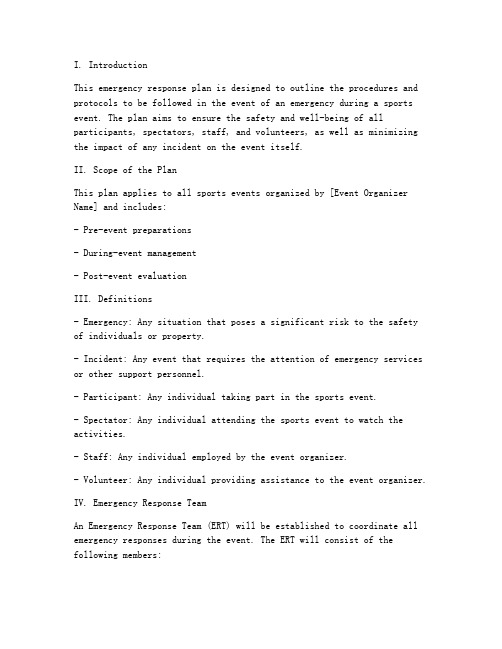 I. Introduction

This emergency response plan is designed to outline the procedures and protocols to be followed in the event of an emergency during a sports event. The plan aims to ensure the safety and well-being of all participants, spectators, staff, and volunteers, as well as minimizing the impact of any incident on the event itself.

II. Scope of the Plan

This plan applies to all sports events organized by [Event Organizer Name] and includes:

- Pre-event preparations

- During-event management

- Post-event evaluation

III. Definitions

- Emergency: Any situation that poses a significant risk to the safety of individuals or property.

- Incident: Any event that requires the attention of emergency services or other support personnel.

- Participant: Any individual taking part in the sports event.

- Spectator: Any individual attending the sports event to watch the activities.

- Staff: Any individual employed by the event organizer.

- Volunteer: Any individual providing assistance to the event organizer.

IV. Emergency Response Team

An Emergency Response Team (ERT) will be established to coordinate all emergency responses during the event. The ERT will consist of the following members: